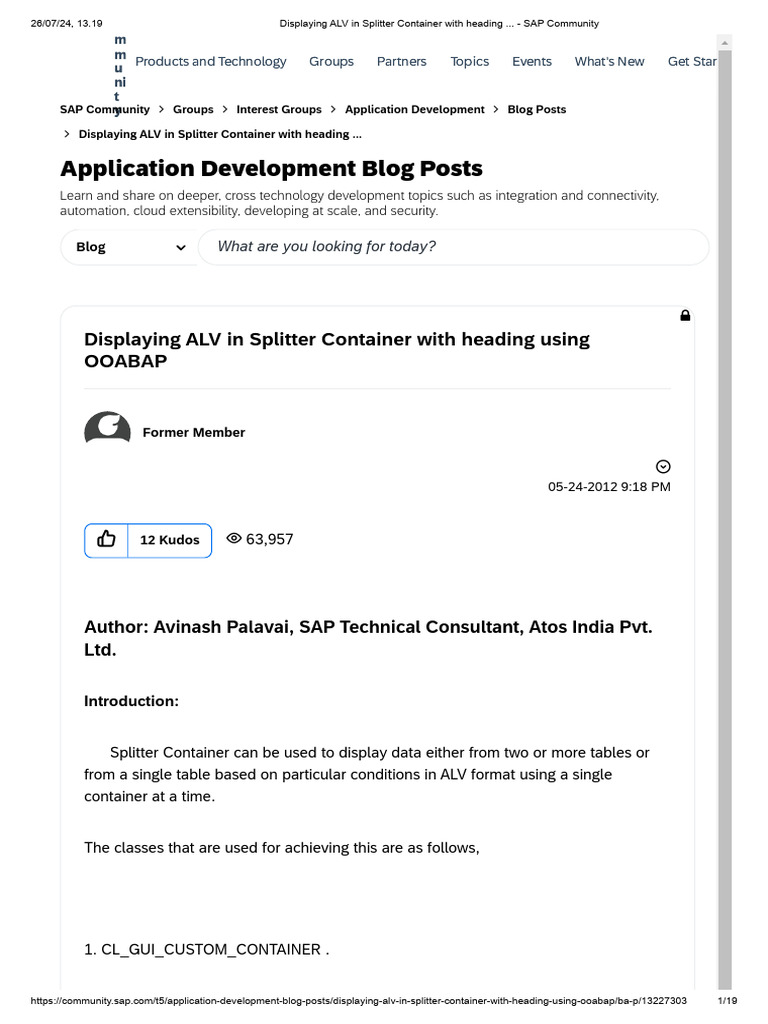 26/07/24, 13.19 Displaying ALV in Splitter Container with heading ... - SAP Community

m
m
u
ni
t
y

Products and Technology Groups Partners Topics Events What's New Get Star

SAP Community > Groups > Interest Groups > Application Development > Blog Posts
> Displaying ALV in Splitter Container with heading ...

Application Development Blog Posts

Learn and share on deeper, cross technology development topics such as integration and connectivity, automation, cloud extensibility, developing at scale, and security.

Blog

What are you looking for today?

Displaying ALV in Splitter Container with heading using OOABAP

Former Member

05-24-2012 9:18 PM

12 Kudos 63,957

Author: Avinash Palavai, SAP Technical Consultant, Atos India Pvt. Ltd.

Introduction:

Splitter Container can be used to display data either from two or more tables or from a single table based on particular conditions in ALV format using a single container at a time.

The classes that are used for achieving this are as follows,

1. CL_GUI_CUSTOM_CONTAINER .

https://community.sap.com/t5/application-development-blog-posts/displaying-alv-in-splitter-container-with-heading-using-ooabap/ba-p/13227303 1/19